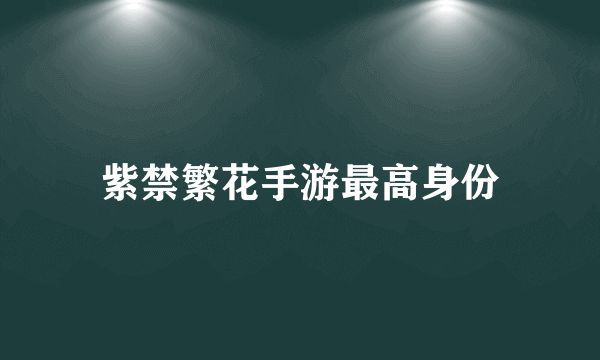 紫禁繁花手游最高身份